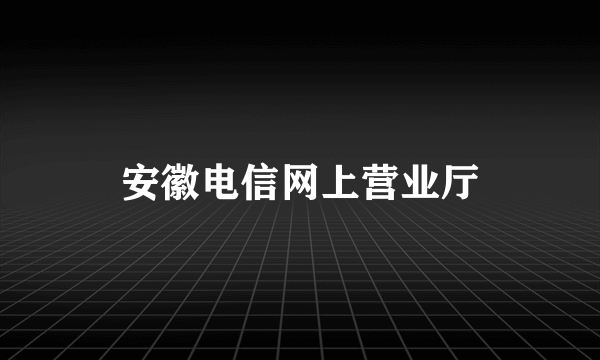 安徽电信网上营业厅